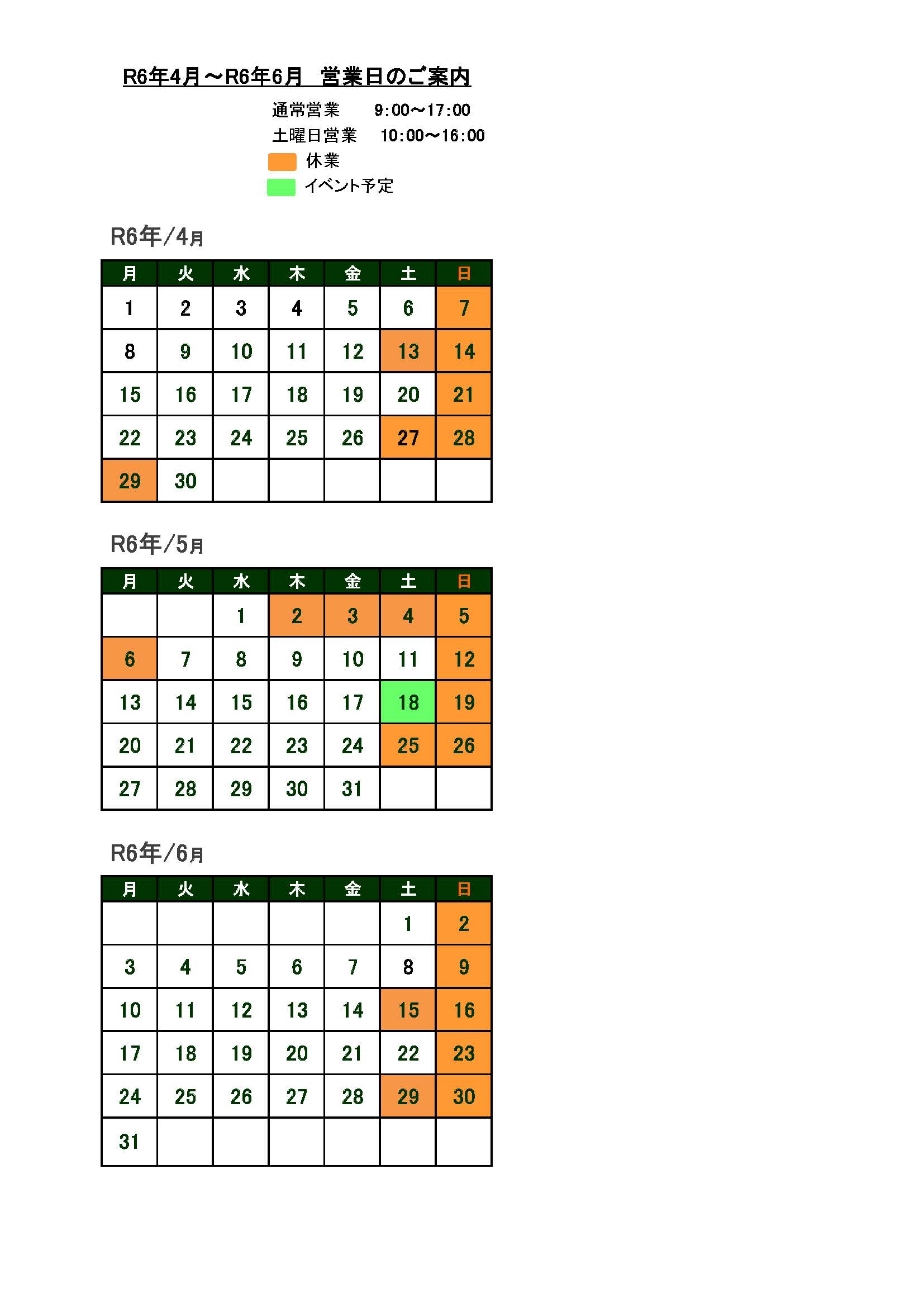 R6年4月～R6年6月　営業日のご案内

通常営業　9:00～17:00
土曜日営業　10:00～16:00
休業
イベント予定

R6年/4月

| 月 | 火 | 水 | 木 | 金 | 土 | 日 |
|---|---|---|---|---|---|---|
| 1 | 2 | 3 | 4 | 5 | 6 | 7 |
| 8 | 9 | 10 | 11 | 12 | 13 | 14 |
| 15 | 16 | 17 | 18 | 19 | 20 | 21 |
| 22 | 23 | 24 | 25 | 26 | 27 | 28 |
| 29 | 30 | | | | | |

R6年/5月

| 月 | 火 | 水 | 木 | 金 | 土 | 日 |
|---|---|---|---|---|---|---|
| | | 1 | 2 | 3 | 4 | 5 |
| 6 | 7 | 8 | 9 | 10 | 11 | 12 |
| 13 | 14 | 15 | 16 | 17 | 18 | 19 |
| 20 | 21 | 22 | 23 | 24 | 25 | 26 |
| 27 | 28 | 29 | 30 | 31 | | |

R6年/6月

| 月 | 火 | 水 | 木 | 金 | 土 | 日 |
|---|---|---|---|---|---|---|
| | | | | | 1 | 2 |
| 3 | 4 | 5 | 6 | 7 | 8 | 9 |
| 10 | 11 | 12 | 13 | 14 | 15 | 16 |
| 17 | 18 | 19 | 20 | 21 | 22 | 23 |
| 24 | 25 | 26 | 27 | 28 | 29 | 30 |
| 31 | | | | | | |